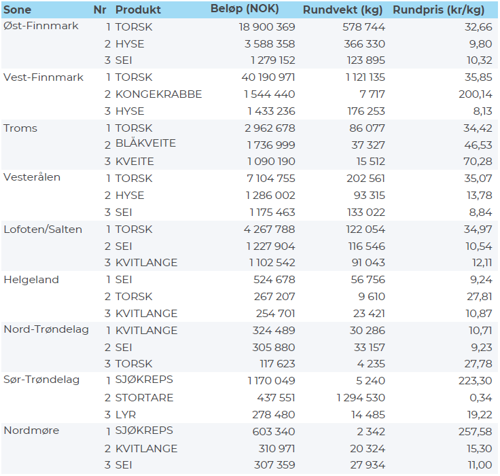 | Sone | Nr | Produkt | Beløp (NOK) | Rundvekt (kg) | Rundpris (kr/kg) |
|---|---|---|---|---|---|
| Øst-Finnmark | 1 | TORSK | 18 900 369 | 578 744 | 32,66 |
| | 2 | HYSE | 3 588 358 | 366 330 | 9,80 |
| | 3 | SEI | 1 279 152 | 123 895 | 10,32 |
| Vest-Finnmark | 1 | TORSK | 40 190 971 | 1 121 135 | 35,85 |
| | 2 | KONGEKRABBE | 1 544 440 | 7 717 | 200,14 |
| | 3 | HYSE | 1 433 236 | 176 253 | 8,13 |
| Troms | 1 | TORSK | 2 962 678 | 86 077 | 34,42 |
| | 2 | BLÅKVEITE | 1 736 999 | 37 327 | 46,53 |
| | 3 | KVEITE | 1 090 190 | 15 512 | 70,28 |
| Vesterålen | 1 | TORSK | 7 104 755 | 202 561 | 35,07 |
| | 2 | HYSE | 1 286 002 | 93 315 | 13,78 |
| | 3 | SEI | 1 175 463 | 133 022 | 8,84 |
| Lofoten/Salten | 1 | TORSK | 4 267 788 | 122 054 | 34,97 |
| | 2 | SEI | 1 227 904 | 116 546 | 10,54 |
| | 3 | KVITLANGE | 1 102 542 | 91 043 | 12,11 |
| Helgeland | 1 | SEI | 524 678 | 56 756 | 9,24 |
| | 2 | TORSK | 267 207 | 9 610 | 27,81 |
| | 3 | KVITLANGE | 254 701 | 23 421 | 10,87 |
| Nord-Trøndelag | 1 | KVITLANGE | 324 489 | 30 286 | 10,71 |
| | 2 | SEI | 305 880 | 33 157 | 9,23 |
| | 3 | TORSK | 117 623 | 4 235 | 27,78 |
| Sør-Trøndelag | 1 | SJØKREPS | 1 170 049 | 5 240 | 223,30 |
| | 2 | STORTARE | 437 551 | 1 294 530 | 0,34 |
| | 3 | LYR | 278 480 | 14 485 | 19,22 |
| Nordmøre | 1 | SJØKREPS | 603 340 | 2 342 | 257,58 |
| | 2 | KVITLANGE | 310 971 | 20 324 | 15,30 |
| | 3 | SEI | 307 359 | 27 934 | 11,00 |